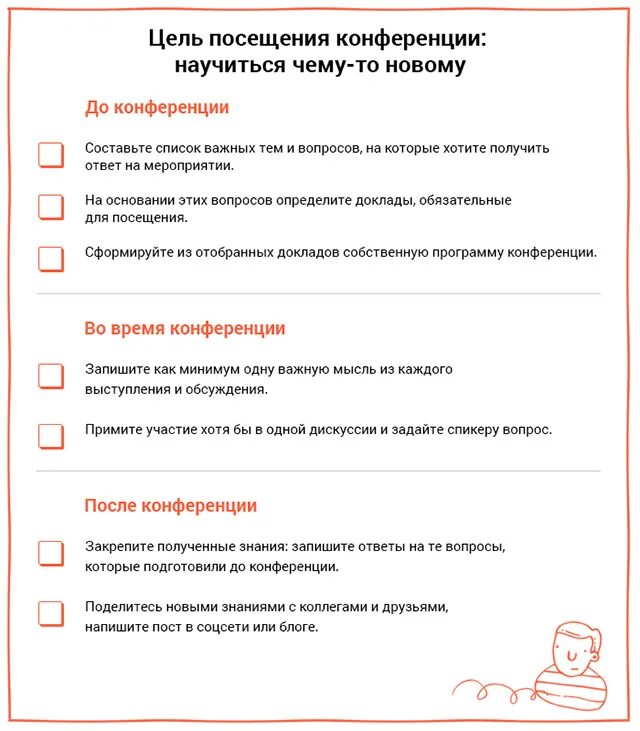 Цель посещения конференции: научиться чему-то новому

До конференции

Составьте список важных тем и вопросов, на которые хотите получить ответ на мероприятии.

На основании этих вопросов определите доклады, обязательные для посещения.

Сформируйте из отобранных докладов собственную программу конференции.

Во время конференции

Запишите как минимум одну важную мысль из каждого выступления и обсуждения.

Примите участие хотя бы в одной дискуссии и задайте спикеру вопрос.

После конференции

Закрепите полученные знания: запишите ответы на те вопросы, которые подготовили до конференции.

Поделитесь новыми знаниями с коллегами и друзьями, напишите пост в соцсети или блоге.